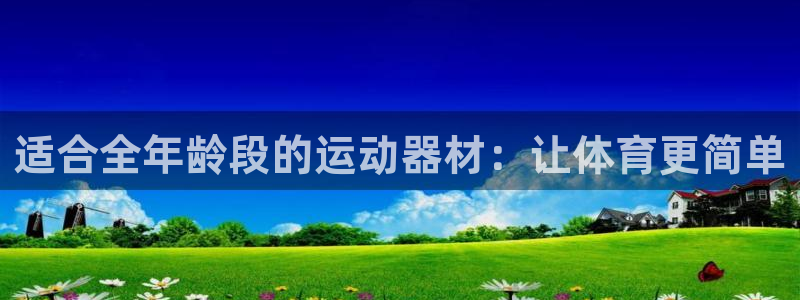 适合全年龄段的运动器材：让体育更简单